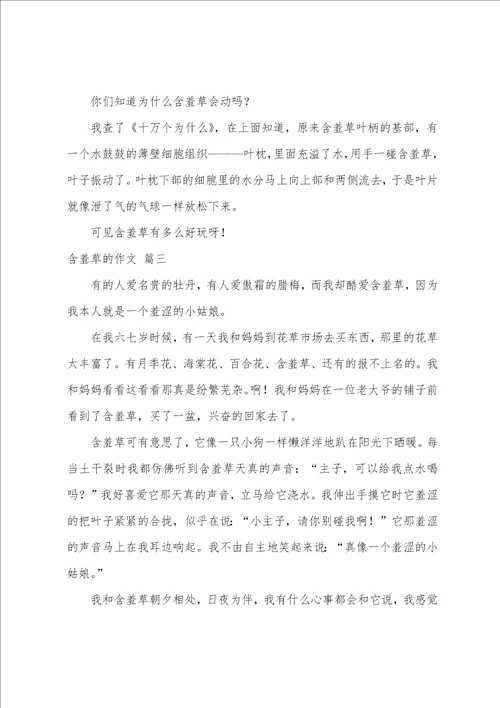 你们知道为什么含羞草会动吗？

我查了《十万个为什么》，在上面知道，原来含羞草叶柄的基部，有一个水鼓鼓的薄壁细胞组织———叶枕，里面充溢了水，用手一碰含羞草，叶子振动了。叶枕下部的细胞里的水分马上向上部和两侧流去，于是叶片就像泄了气的气球一样放松下来。

可见含羞草有多么好玩呀！

含羞草的作文 篇三

有的人爱名贵的牡丹，有人爱傲霜的腊梅，而我却酷爱含羞草，因为我本人就是一个羞涩的小姑娘。

在我六七岁时候，有一天我和妈妈到花草市场去买东西，那里的花草太丰富了。有月季花、海棠花、百合花、含羞草、还有的报不上名的。我和妈妈看看这看看那真是纷繁芜杂。啊！我和妈妈在一位老大爷的铺子前看到了含羞草，买了一盆，兴奋的回家去了。

含羞草可有意思了，它像一只小狗一样懒洋洋地趴在阳光下晒暖。每当土干裂时我都仿佛听到含羞草天真的声音：“主子，可以给我点水喝吗？”我好喜爱它那天真的声音，立马给它浇水。我伸出手摸它时它羞涩的把叶子紧紧的合拢，似乎在说：“小主子，请你别碰我啊！”它那羞涩的声音马上在我耳边响起。我不由自主地笑起来说：“真像一个羞涩的小姑娘。”

我和含羞草朝夕相处，日夜为伴，我有什么心事都会和它说，我感觉